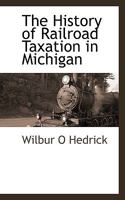 The History of Railroad Taxation in Michigan

Wilbur O Hedrick